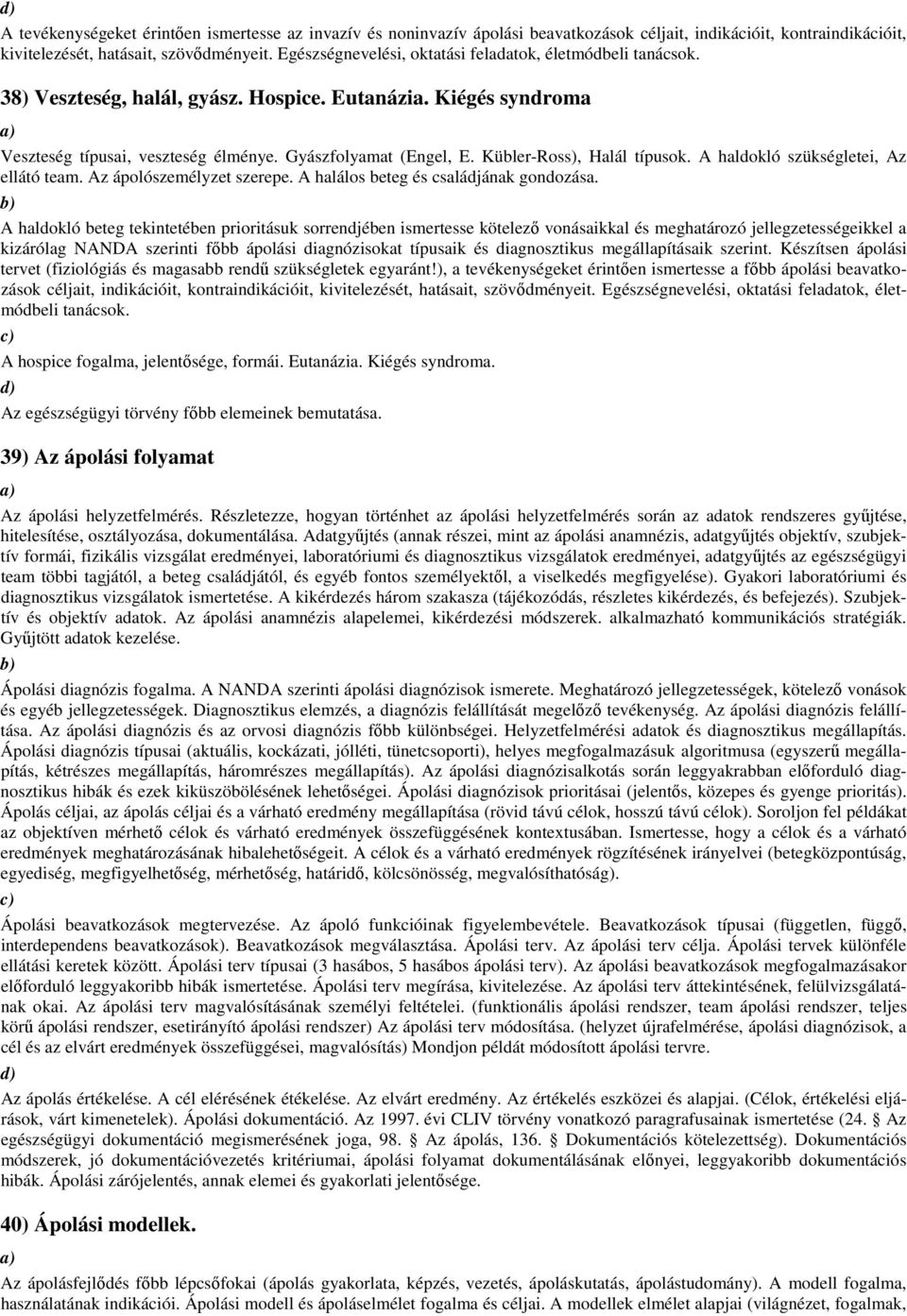 d)
A tevékenységeket érintően ismertesse az invazív és noninvazív ápolási beavatkozások céljait, indikációit, kontraindikációit, kivitelezését, hatásait, szövődményeit. Egészségnevelési, oktatási feladatok, életmódbeli tanácsok.

38) Veszteség, halál, gyász. Hospice. Eutanázia. Kiégés syndroma

a)
Veszteség típusai, veszteség élménye. Gyászfolyamat (Engel, E. Kübler-Ross), Halál típusok. A haldokló szükségletei, Az ellátó team. Az ápolószemélyzet szerepe. A halálos beteg és családjának gondozása.
b)
A haldokló beteg tekintetében prioritásuk sorrendjében ismertesse kötelező vonásaikkal és meghatározó jellegzetességeikkel a kizárólag NANDA szerinti főbb ápolási diagnózisokat típusaik és diagnosztikus megállapításaik szerint. Készítsen ápolási tervet (fiziológiás és magasabb rendű szükségletek egyaránt!), a tevékenységeket érintően ismertesse a főbb ápolási beavatkozások céljait, indikációit, kontraindikációit, kivitelezését, hatásait, szövődményeit. Egészségnevelési, oktatási feladatok, életmódbeli tanácsok.
c)
A hospice fogalma, jelentősége, formái. Eutanázia. Kiégés syndroma.
d)
Az egészségügyi törvény főbb elemeinek bemutatása.

39) Az ápolási folyamat

a)
Az ápolási helyzetfelmérés. Részletezze, hogyan történhet az ápolási helyzetfelmérés során az adatok rendszeres gyűjtése, hitelesítése, osztályozása, dokumentálása. Adatgyűjtés (annak részei, mint az ápolási anamnézis, adatgyűjtés objektív, szubjektív formái, fizikális vizsgálat eredményei, laboratóriumi és diagnosztikus vizsgálatok eredményei, adatgyűjtés az egészségügyi team többi tagjától, a beteg családjától, és egyéb fontos személyektől, a viselkedés megfigyelése). Gyakori laboratóriumi és diagnosztikus vizsgálatok ismertetése. A kikérdezés három szakasza (tájékozódás, részletes kikérdezés, és befejezés). Szubjektív és objektív adatok. Az ápolási anamnézis alapelemei, kikérdezési módszerek. alkalmazható kommunikációs stratégiák. Gyűjtött adatok kezelése.
b)
Ápolási diagnózis fogalma. A NANDA szerinti ápolási diagnózisok ismerete. Meghatározó jellegzetességek, kötelező vonások és egyéb jellegzetességek. Diagnosztikus elemzés, a diagnózis felállítását megelőző tevékenység. Az ápolási diagnózis felállítása. Az ápolási diagnózis és az orvosi diagnózis főbb különbségei. Helyzetfelmérési adatok és diagnosztikus megállapítás. Ápolási diagnózis típusai (aktuális, kockázati, jólléti, tünetcsoporti), helyes megfogalmazásuk algoritmusa (egyszerű megállapítás, kétrészes megállapítás, háromrészes megállapítás). Az ápolási diagnózisalkotás során leggyakrabban előforduló diagnosztikus hibák és ezek kiküszöbölésének lehetőségei. Ápolási diagnózisok prioritásai (jelentős, közepes és gyenge prioritás). Ápolás céljai, az ápolás céljai és a várható eredmény megállapítása (rövid távú célok, hosszú távú célok). Soroljon fel példákat az objektíven mérhető célok és várható eredmények összefüggésének kontextusában. Ismertesse, hogy a célok és a várható eredmények meghatározásának hibalehetőségeit. A célok és a várható eredmények rögzítésének irányelvei (betegközpontúság, egyediség, megfigyelhetőség, mérhetőség, határidő, kölcsönösség, megvalósíthatóság).
c)
Ápolási beavatkozások megtervezése. Az ápoló funkcióinak figyelembevétele. Beavatkozások típusai (független, függő, interdependens beavatkozások). Beavatkozások megválasztása. Ápolási terv. Az ápolási terv célja. Ápolási tervek különféle ellátási keretek között. Ápolási terv típusai (3 hasábos, 5 hasábos ápolási terv). Az ápolási beavatkozások megfogalmazásakor előforduló leggyakoribb hibák ismertetése. Ápolási terv megírása, kivitelezése. Az ápolási terv áttekintésének, felülvizsgálatának okai. Az ápolási terv magvalósításának személyi feltételei. (funktionális ápolási rendszer, team ápolási rendszer, teljes körű ápolási rendszer, esetirányító ápolási rendszer) Az ápolási terv módosítása. (helyzet újrafelmérése, ápolási diagnózisok, a cél és az elvárt eredmények összefüggései, magvalósítás) Mondjon példát módosított ápolási tervre.
d)
Az ápolás értékelése. A cél elérésének étékelése. Az elvárt eredmény. Az értékelés eszközei és alapjai. (Célok, értékelési eljárások, várt kimenetelek). Ápolási dokumentáció. Az 1997. évi CLIV törvény vonatkozó paragrafusainak ismertetése (24. § Az egészségügyi dokumentáció megismerésének joga, 98. § Az ápolás, 136. § Dokumentációs kötelezettség). Dokumentációs módszerek, jó dokumentációvezetés kritériumai, ápolási folyamat dokumentálásának előnyei, leggyakoribb dokumentációs hibák. Ápolási zárójelentés, annak elemei és gyakorlati jelentősége.

40) Ápolási modellek.

a)
Az ápolásfejlődés főbb lépcsőfokai (ápolás gyakorlata, képzés, vezetés, ápoláskutatás, ápolástudomány). A modell fogalma, használatának indikációi. Ápolási modell és ápoláselmélet fogalma és céljai. A modellek elmélet alapjai (világnézet, fogalmak,